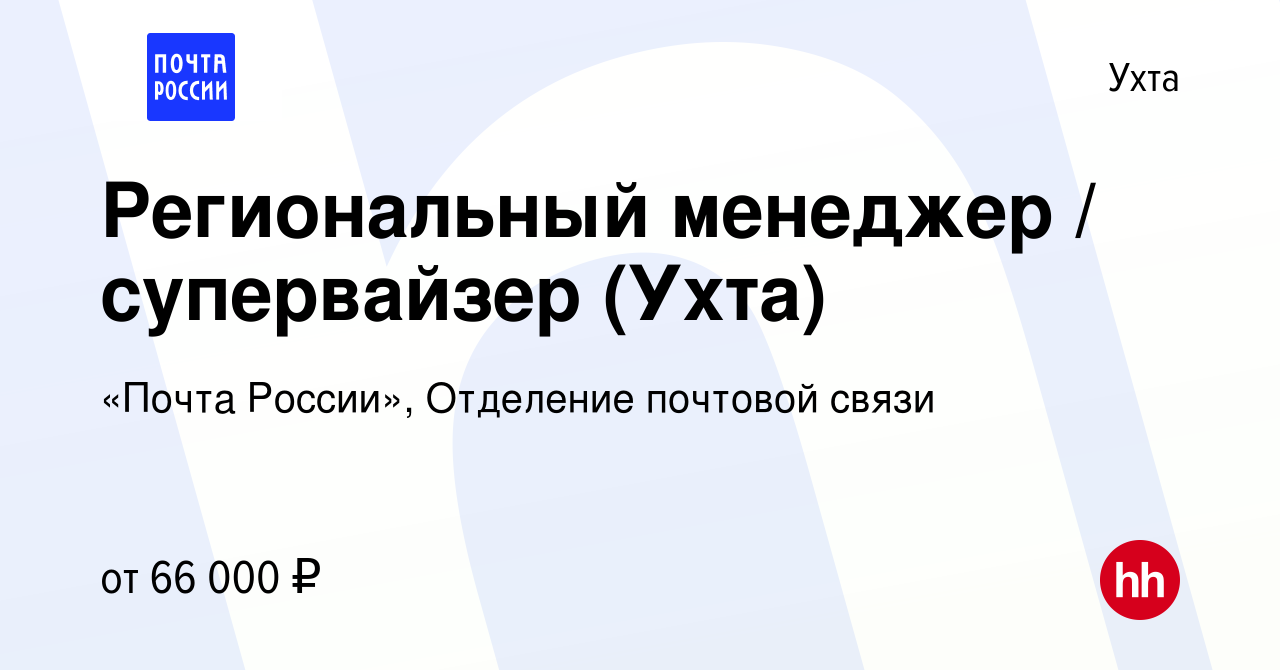 ПОЧТА РОССИИ

Ухта

Региональный менеджер / супервайзер (Ухта)

«Почта России», Отделение почтовой связи

от 66 000 ₽

hh